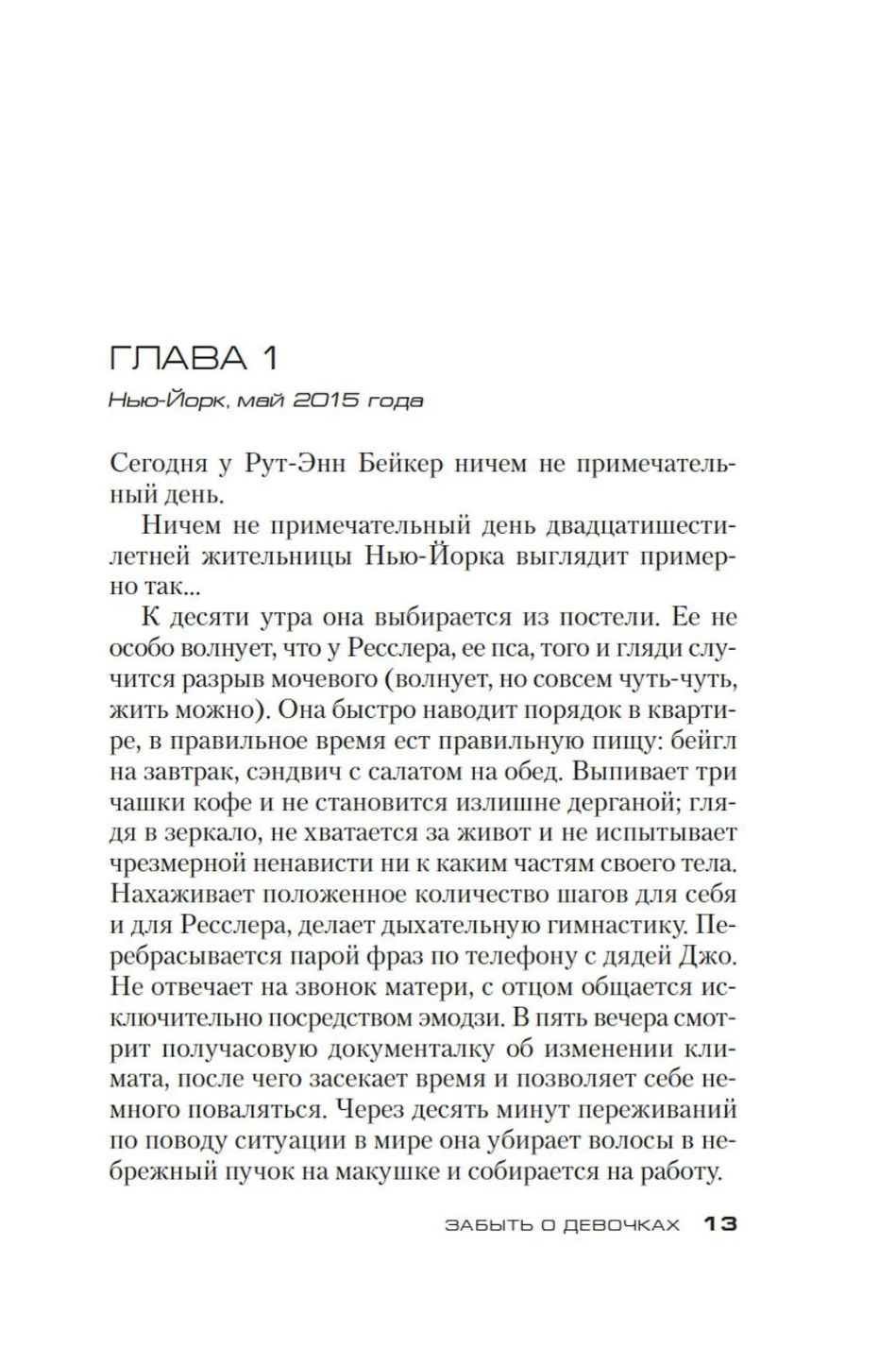 ГЛАВА 1

Нью-Йорк, май 2015 года

Сегодня у Рут-Энн Бейкер ничем не примечательный день.

Ничем не примечательный день двадцатишестилетней жительницы Нью-Йорка выглядит примерно так...

К десяти утра она выбирается из постели. Ее не особо волнует, что у Ресслера, ее пса, того и гляди случится разрыв мочевого (волнует, но совсем чуть-чуть, жить можно). Она быстро наводит порядок в квартире, в правильное время ест правильную пищу: бейгл на завтрак, сэндвич с салатом на обед. Выпивает три чашки кофе и не становится излишне дерганой; глядя в зеркало, не хватается за живот и не испытывает чрезмерной ненависти ни к каким частям своего тела. Нахаживает положенное количество шагов для себя и для Ресслера, делает дыхательную гимнастику. Перебрасывается парой фраз по телефону с дядей Джо. Не отвечает на звонок матери, с отцом общается исключительно посредством эмодзи. В пять вечера смотрит получасовую документалку об изменении климата, после чего засекает время и позволяет себе немного поваляться. Через десять минут переживаний по поводу ситуации в мире она убирает волосы в небрежный пучок на макушке и собирается на работу.

ЗАБЫТЬ О ДЕВОЧКАХ 13